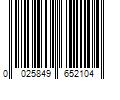 0 025849 652104